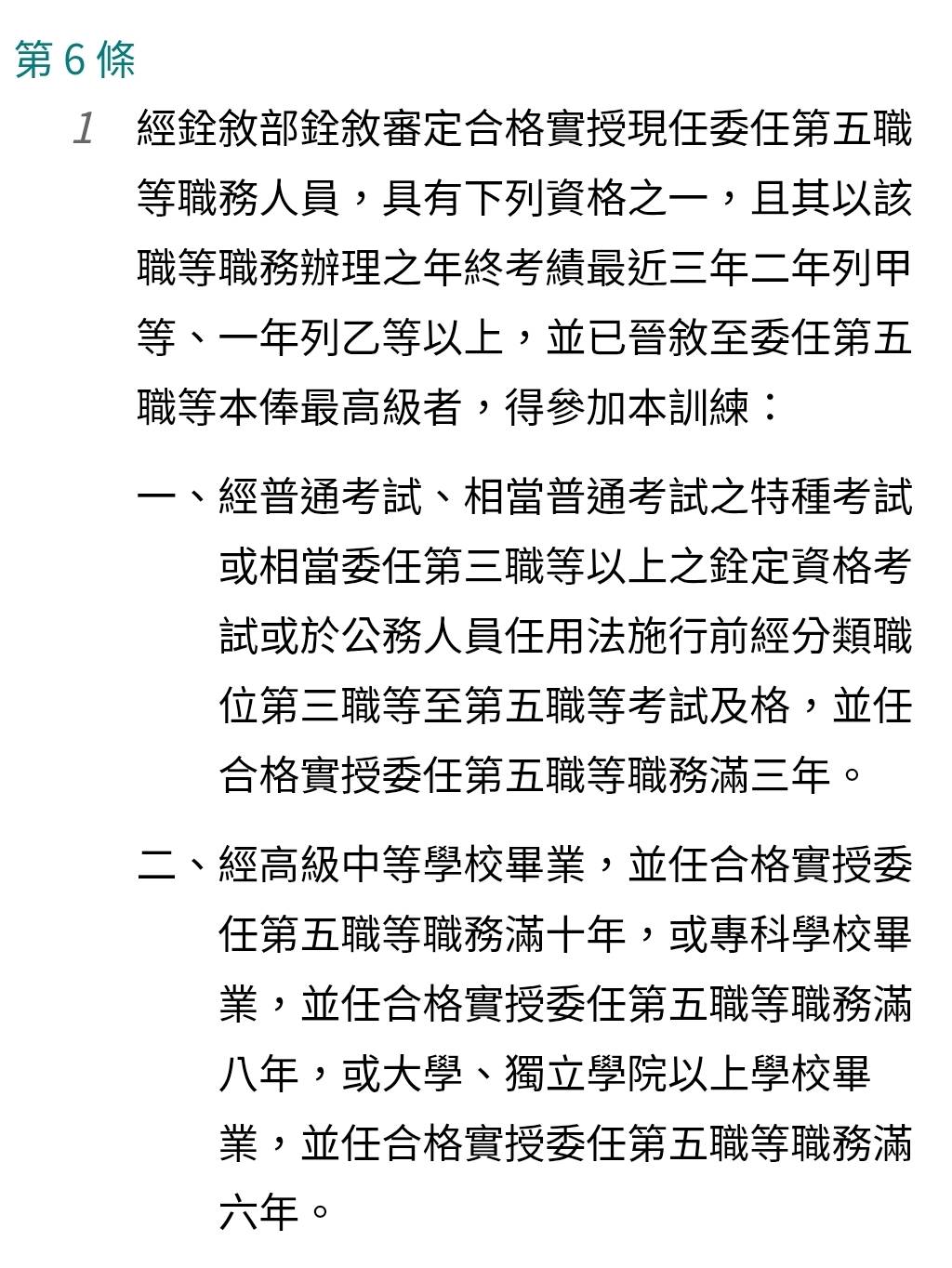 第 6 條

1 經銓敘部銓敘審定合格實授現任委任第五職等職務人員，具有下列資格之一，且其以該職等職務辦理之年終考績最近三年二年列甲等、一年列乙等以上，並已晉敘至委任第五職等本俸最高級者，得參加本訓練：

一、經普通考試、相當普通考試之特種考試或相當委任第三職等以上之銓定資格考試或於公務人員任用法施行前經分類職位第三職等至第五職等考試及格，並任合格實授委任第五職等職務滿三年。

二、經高級中等學校畢業，並任合格實授委任第五職等職務滿十年，或專科學校畢業，並任合格實授委任第五職等職務滿八年，或大學、獨立學院以上學校畢業，並任合格實授委任第五職等職務滿六年。